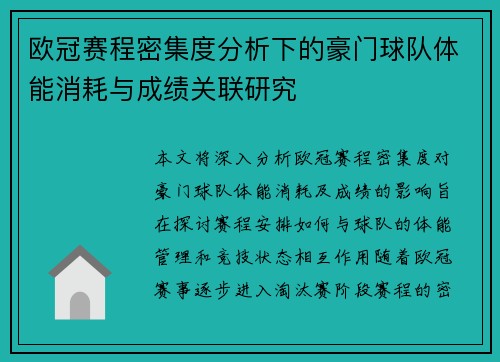 欧冠赛程密集度分析下的豪门球队体能消耗与成绩关联研究

本文将深入分析欧冠赛程密集度对豪门球队体能消耗及成绩的影响旨在探讨赛程安排如何与球队的体能管理和竞技状态相互作用随着欧冠赛事逐步进入淘汰赛阶段赛程的密